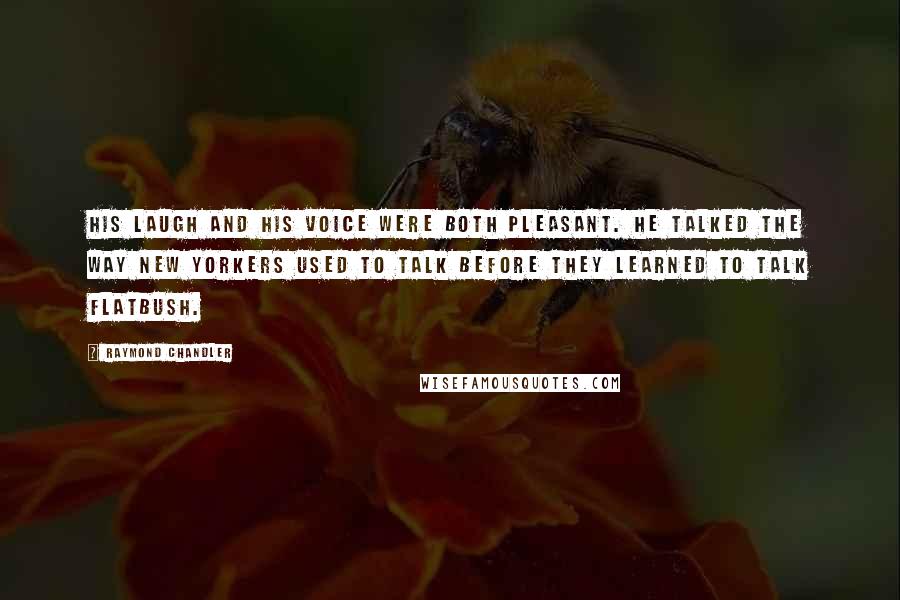 HIS LAUGH AND HIS VOICE WERE BOTH PLEASANT. HE TALKED THE WAY NEW YORKERS USED TO TALK BEFORE THEY LEARNED TO TALK FLATBUSH.

RAYMOND CHANDLER

WISEFAMOUSQUOTES.COM